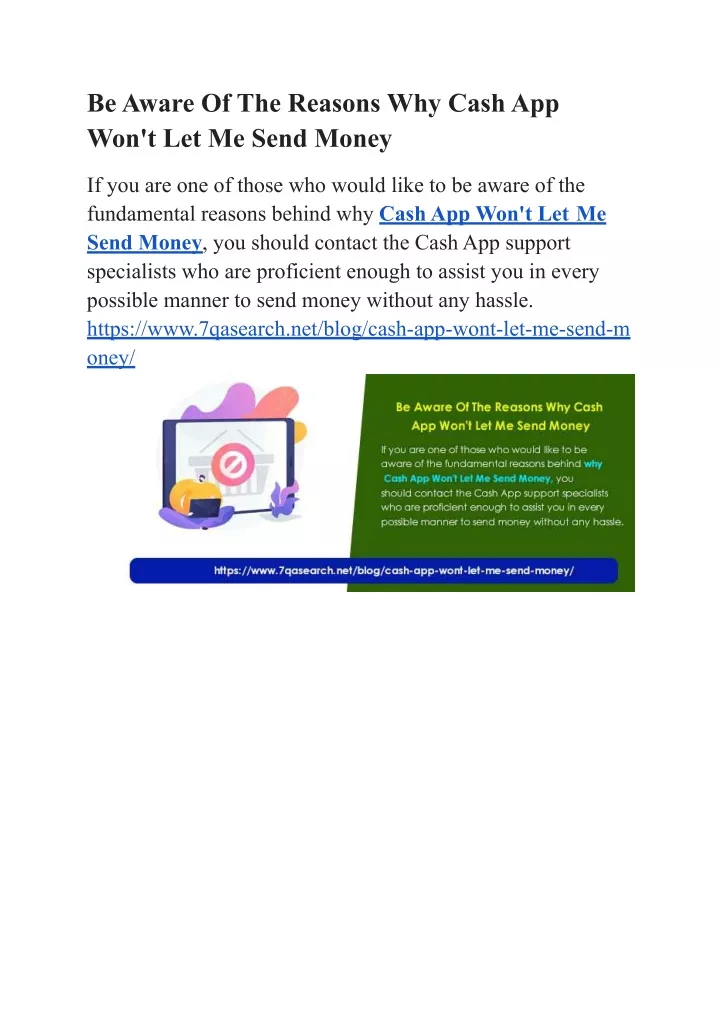 Be Aware Of The Reasons Why Cash App Won't Let Me Send Money

If you are one of those who would like to be aware of the fundamental reasons behind why Cash App Won't Let Me Send Money, you should contact the Cash App support specialists who are proficient enough to assist you in every possible manner to send money without any hassle. https://www.7qasearch.net/blog/cash-app-wont-let-me-send-money/

Be Aware Of The Reasons Why Cash App Won't Let Me Send Money

If you are one of those who would like to be aware of the fundamental reasons behind why Cash App Won't Let Me Send Money, you should contact the Cash App support specialists who are proficient enough to assist you in every possible manner to send money without any hassle.

https://www.7qasearch.net/blog/cash-app-wont-let-me-send-money/